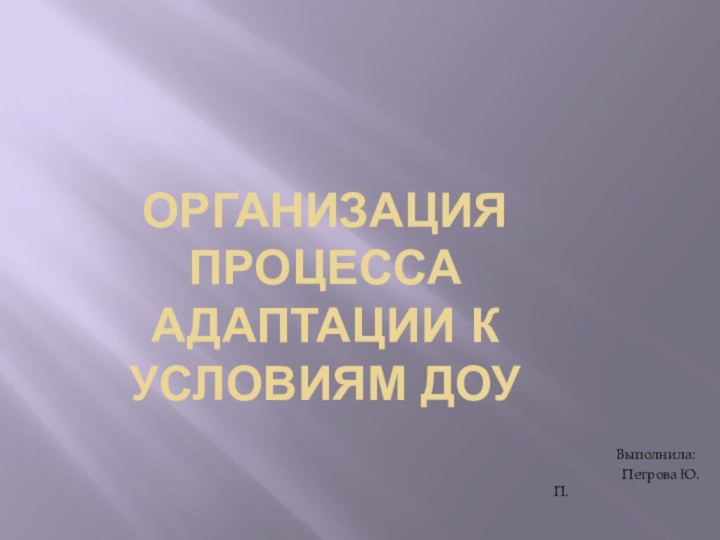 ОРГАНИЗАЦИЯ ПРОЦЕССА АДАПТАЦИИ К УСЛОВИЯМ ДОУ

Выполнила:

Петрова Ю. П.